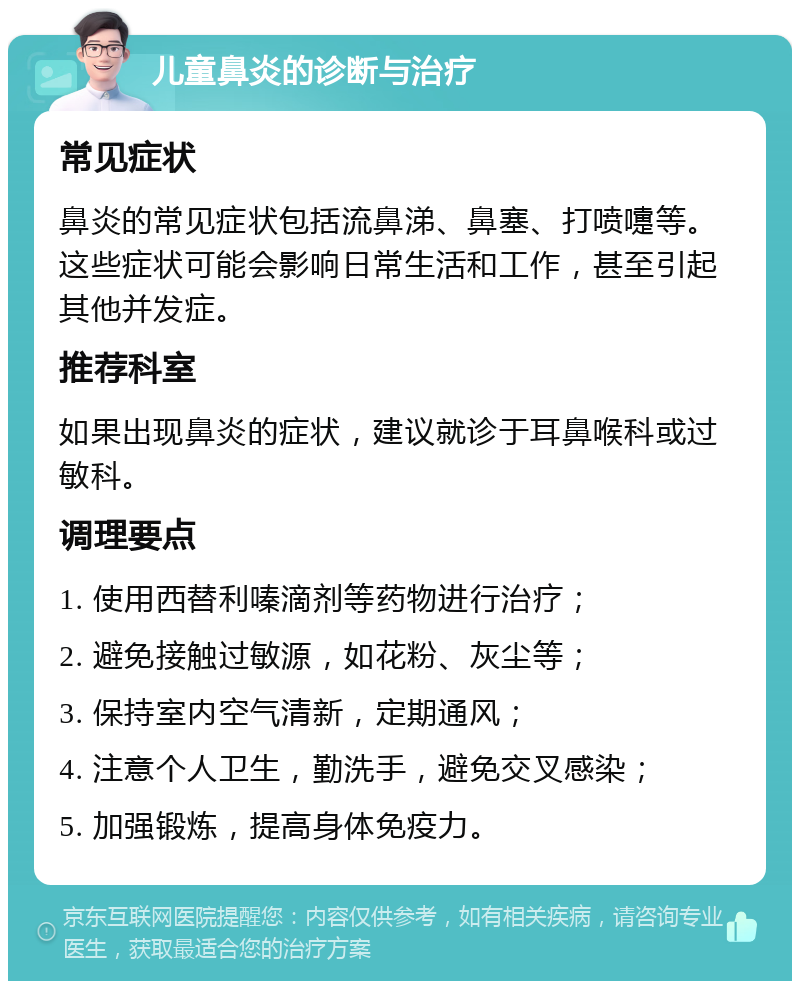 儿童鼻炎的诊断与治疗

常见症状

鼻炎的常见症状包括流鼻涕、鼻塞、打喷嚏等。这些症状可能会影响日常生活和工作，甚至引起其他并发症。

推荐科室

如果出现鼻炎的症状，建议就诊于耳鼻喉科或过敏科。

调理要点

1. 使用西替利嗪滴剂等药物进行治疗；
2. 避免接触过敏源，如花粉、灰尘等；
3. 保持室内空气清新，定期通风；
4. 注意个人卫生，勤洗手，避免交叉感染；
5. 加强锻炼，提高身体免疫力。

京东互联网医院提醒您：内容仅供参考，如有相关疾病，请咨询专业医生，获取最适合您的治疗方案